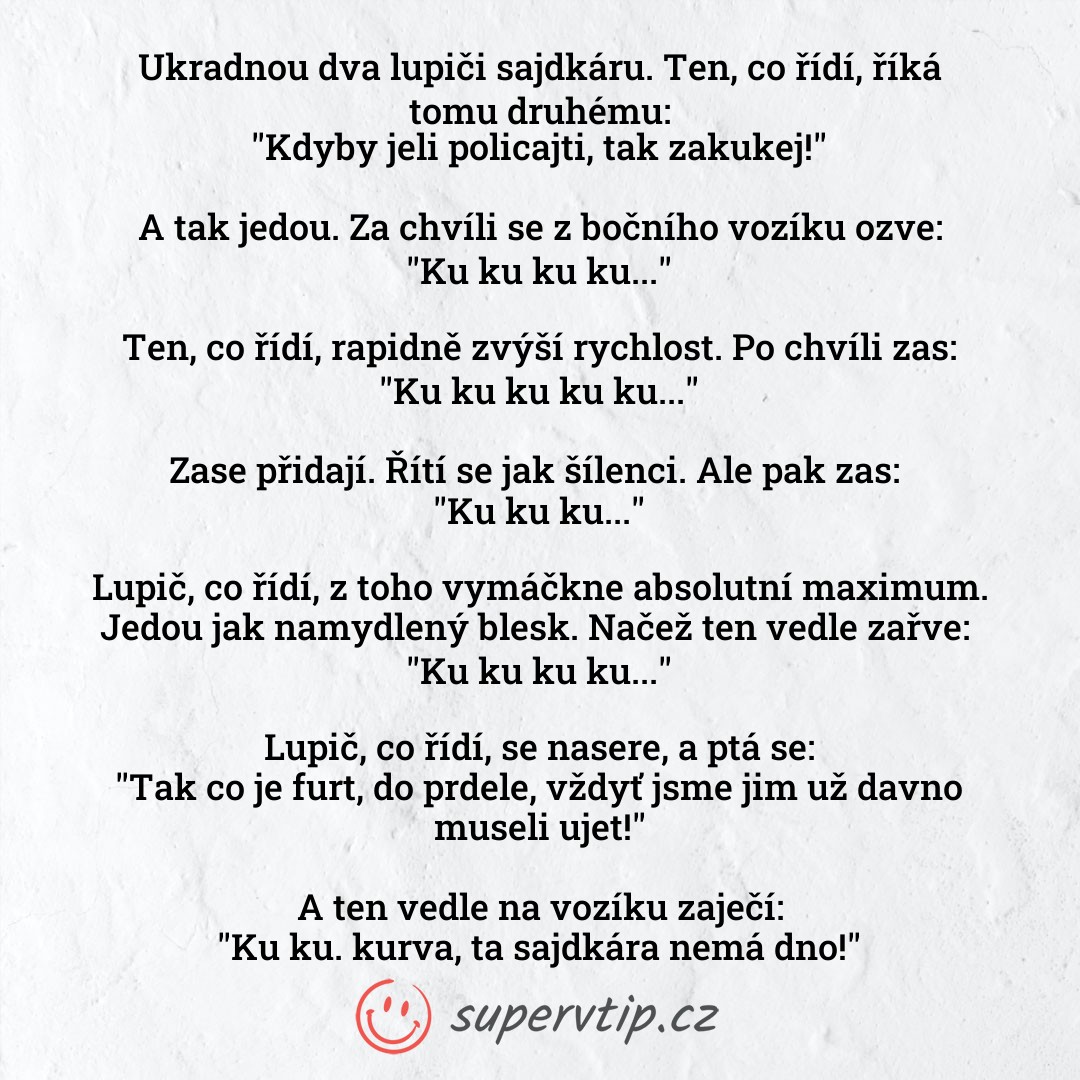 Ukradnou dva lupiči sajdkáru. Ten, co řídí, říká tomu druhému:
"Kdyby jeli policajti, tak zakukej!"

A tak jedou. Za chvíli se z bočního vozíku ozve:
"Ku ku ku ku..."

Ten, co řídí, rapidně zvýší rychlost. Po chvíli zas:
"Ku ku ku ku ku..."

Zase přidají. Řítí se jak šílenci. Ale pak zas:
"Ku ku ku..."

Lupič, co řídí, z toho vymáčkne absolutní maximum. Jedou jak namydlený blesk. Načež ten vedle zařve:
"Ku ku ku ku..."

Lupič, co řídí, se nasere, a ptá se:
"Tak co je furt, do prdele, vždyť jsme jim už davno museli ujet!"

A ten vedle na vozíku zaječí:
"Ku ku. kurva, ta sajdkára nemá dno!"

supervtip.cz